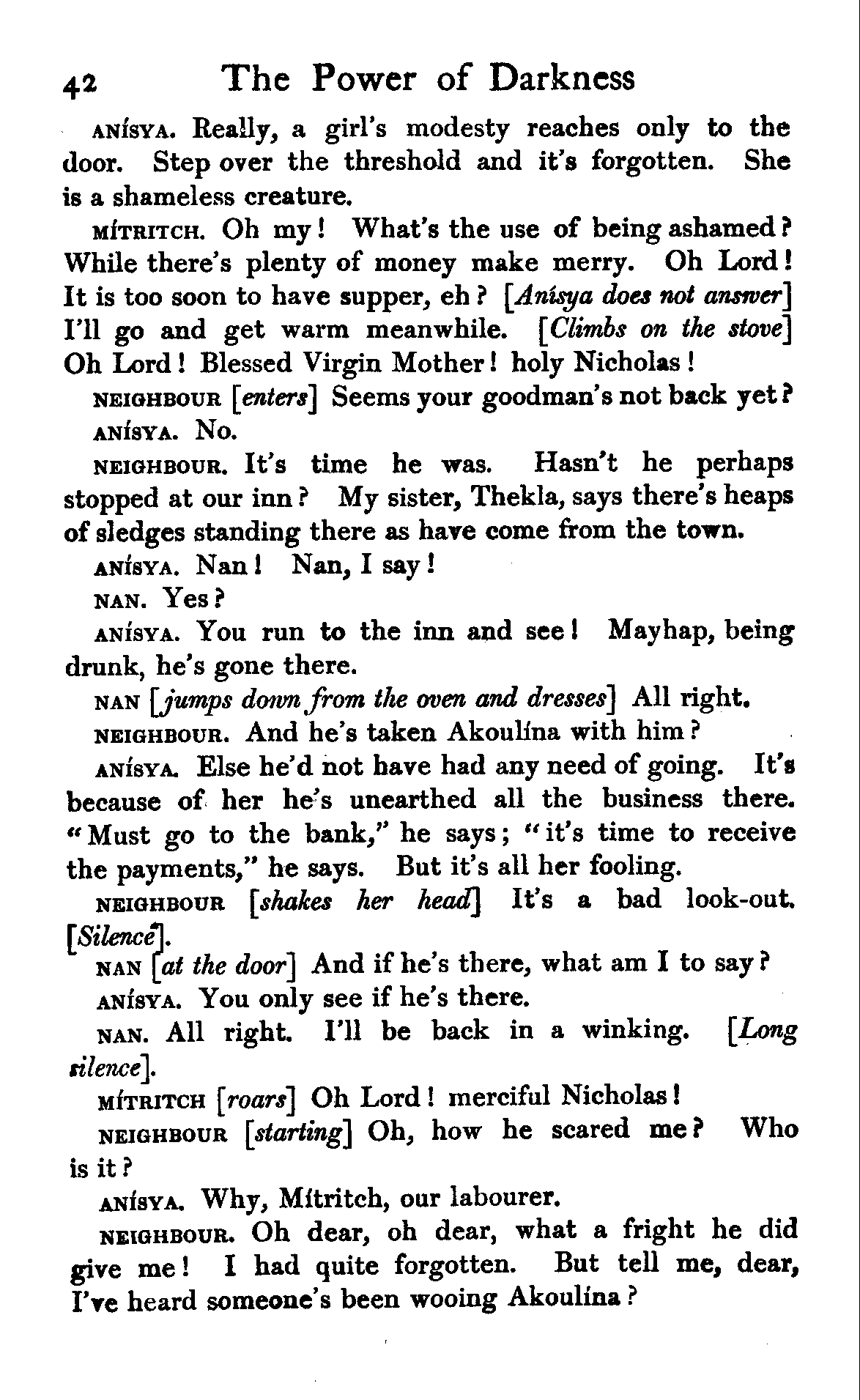 42 The Power of Darkness

ANÍSYA. Really, a girl's modesty reaches only to the door. Step over the threshold and it's forgotten. She is a shameless creature.

MÍTRITCH. Oh my! What's the use of being ashamed? While there's plenty of money make merry. Oh Lord! It is too soon to have supper, eh? [Anísya does not answer] I'll go and get warm meanwhile. [Climbs on the stove] Oh Lord! Blessed Virgin Mother! holy Nicholas!

NEIGHBOUR [enters] Seems your goodman's not back yet?

ANÍSYA. No.

NEIGHBOUR. It's time he was. Hasn't he perhaps stopped at our inn? My sister, Thekla, says there's heaps of sledges standing there as have come from the town.

ANÍSYA. Nan! Nan, I say!

NAN. Yes?

ANÍSYA. You run to the inn and see! Mayhap, being drunk, he's gone there.

NAN [jumps down from the oven and dresses] All right.

NEIGHBOUR. And he's taken Akoulína with him?

ANÍSYA. Else he'd not have had any need of going. It's because of her he's unearthed all the business there. "Must go to the bank," he says; "it's time to receive the payments," he says. But it's all her fooling.

NEIGHBOUR [shakes her head] It's a bad look-out. [Silence].

NAN [at the door] And if he's there, what am I to say?

ANÍSYA. You only see if he's there.

NAN. All right. I'll be back in a winking. [Long silence].

MÍTRITCH [roars] Oh Lord! merciful Nicholas!

NEIGHBOUR [starting] Oh, how he scared me? Who is it?

ANÍSYA. Why, Mítritch, our labourer.

NEIGHBOUR. Oh dear, oh dear, what a fright he did give me! I had quite forgotten. But tell me, dear, I've heard someone's been wooing Akoulína?